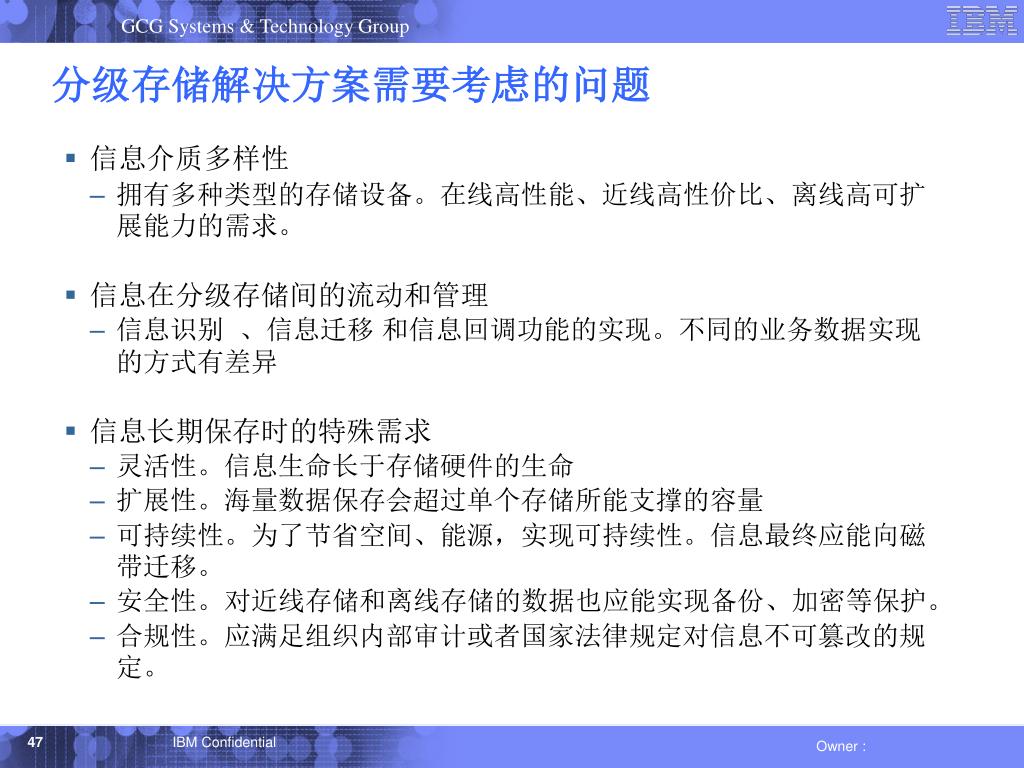 GCG Systems & Technology Group

IBM

分级存储解决方案需要考虑的问题

▪ 信息介质多样性
– 拥有多种类型的存储设备。在线高性能、近线高性价比、离线高可扩展能力的需求。

▪ 信息在分级存储间的流动和管理
– 信息识别 、信息迁移 和信息回调功能的实现。不同的业务数据实现的方式有差异

▪ 信息长期保存时的特殊需求
– 灵活性。信息生命长于存储硬件的生命
– 扩展性。海量数据保存会超过单个存储所能支撑的容量
– 可持续性。为了节省空间、能源，实现可持续性。信息最终应能向磁带迁移。
– 安全性。对近线存储和离线存储的数据也应能实现备份、加密等保护。
– 合规性。应满足组织内部审计或者国家法律规定对信息不可篡改的规定。

47

IBM Confidential

Owner :